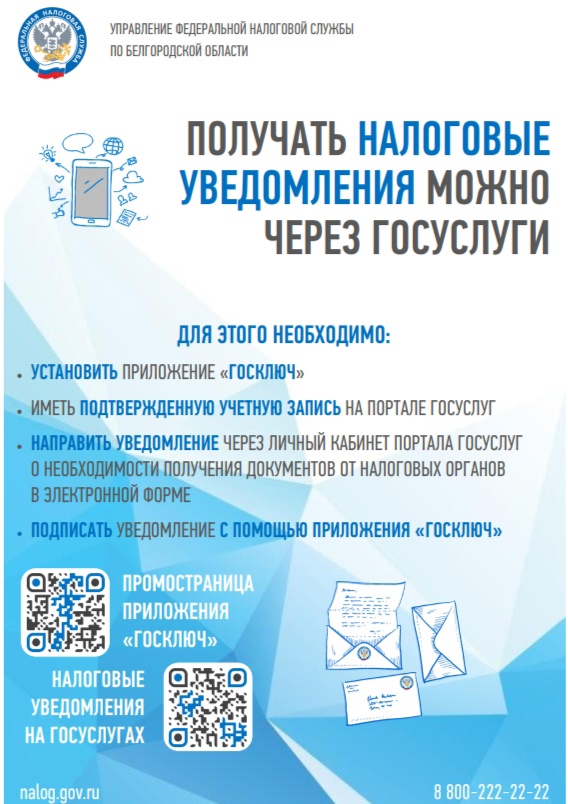 ФЕДЕРАЛЬНАЯ НАЛОГОВАЯ СЛУЖБА

УПРАВЛЕНИЕ ФЕДЕРАЛЬНОЙ НАЛОГОВОЙ СЛУЖБЫ ПО БЕЛГОРОДСКОЙ ОБЛАСТИ

ПОЛУЧАТЬ НАЛОГОВЫЕ УВЕДОМЛЕНИЯ МОЖНО ЧЕРЕЗ ГОСУСЛУГИ

ДЛЯ ЭТОГО НЕОБХОДИМО:

• УСТАНОВИТЬ ПРИЛОЖЕНИЕ «ГОСКЛЮЧ»

• ИМЕТЬ ПОДТВЕРЖДЕННУЮ УЧЕТНУЮ ЗАПИСЬ НА ПОРТАЛЕ ГОСУСЛУГ

• НАПРАВИТЬ УВЕДОМЛЕНИЕ ЧЕРЕЗ ЛИЧНЫЙ КАБИНЕТ ПОРТАЛА ГОСУСЛУГ О НЕОБХОДИМОСТИ ПОЛУЧЕНИЯ ДОКУМЕНТОВ ОТ НАЛОГОВЫХ ОРГАНОВ В ЭЛЕКТРОННОЙ ФОРМЕ

• ПОДПИСАТЬ УВЕДОМЛЕНИЕ С ПОМОЩЬЮ ПРИЛОЖЕНИЯ «ГОСКЛЮЧ»

ПРОМОСТРАНИЦА ПРИЛОЖЕНИЯ «ГОСКЛЮЧ»

НАЛОГОВЫЕ УВЕДОМЛЕНИЯ НА ГОСУСЛУГАХ

nalog.gov.ru

8 800-222-22-22